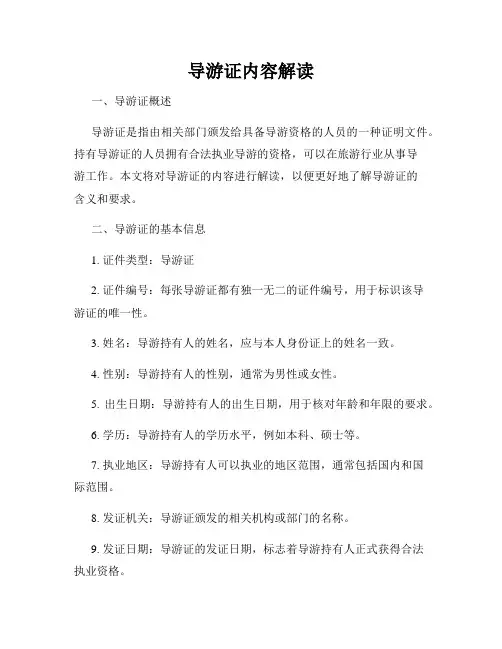 导游证内容解读

一、导游证概述

导游证是指由相关部门颁发给具备导游资格的人员的一种证明文件。持有导游证的人员拥有合法执业导游的资格，可以在旅游行业从事导游工作。本文将对导游证的内容进行解读，以便更好地了解导游证的含义和要求。

二、导游证的基本信息

1. 证件类型：导游证

2. 证件编号：每张导游证都有独一无二的证件编号，用于标识该导游证的唯一性。

3. 姓名：导游持有人的姓名，应与本人身份证上的姓名一致。

4. 性别：导游持有人的性别，通常为男性或女性。

5. 出生日期：导游持有人的出生日期，用于核对年龄和年限的要求。

6. 学历：导游持有人的学历水平，例如本科、硕士等。

7. 执业地区：导游持有人可以执业的地区范围，通常包括国内和国际范围。

8. 发证机关：导游证颁发的相关机构或部门的名称。

9. 发证日期：导游证的发证日期，标志着导游持有人正式获得合法执业资格。